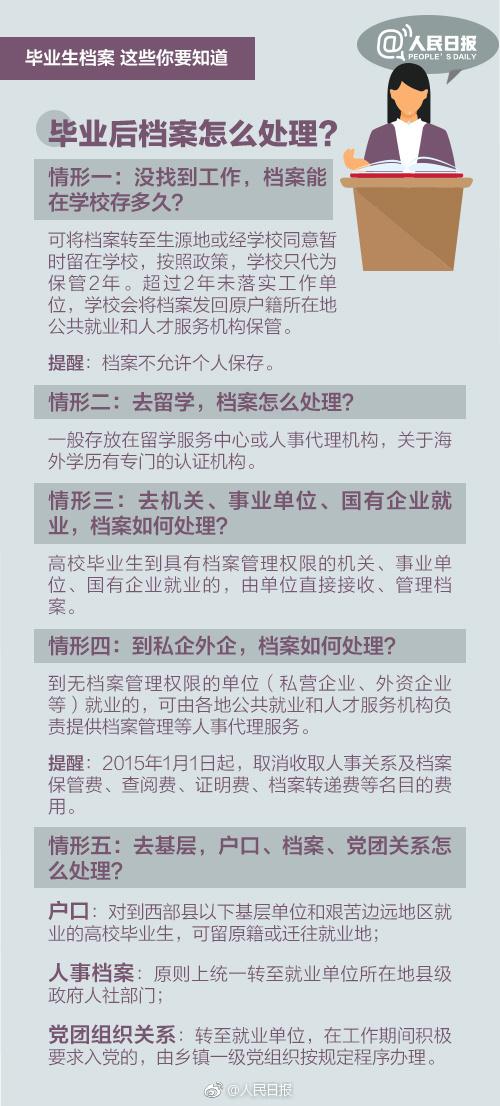 毕业生档案 这些你要知道

@人民日报
PEOPLE'S DAILY

毕业后档案怎么处理？

情形一：没找到工作，档案能在学校存多久？

可将档案转至生源地或经学校同意暂时留在学校，按照政策，学校只代为保管2年。超过2年未落实工作单位，学校会将档案发回原户籍所在地公共就业和人才服务机构保管。

提醒：档案不允许个人保存。

情形二：去留学，档案怎么处理？

一般存放在留学服务中心或人事代理机构，关于海外学历有专门的认证机构。

情形三：去机关、事业单位、国有企业就业，档案如何处理？

高校毕业生到具有档案管理权限的机关、事业单位、国有企业就业的，由单位直接接收、管理档案。

情形四：到私企外企，档案如何处理？

到无档案管理权限的单位（私营企业、外资企业等）就业的，可由各地公共就业和人才服务机构负责提供档案管理等人事代理服务。

提醒：2015年1月1日起，取消收取人事关系及档案保管费、查阅费、证明费、档案转递费等名目的费用。

情形五：去基层，户口、档案、党团关系怎么处理？

户口：对到西部县以下基层单位和艰苦边远地区就业的高校毕业生，可留原籍或迁往就业地；

人事档案：原则上统一转至就业单位所在地县级政府人社部门；

党团组织关系：转至就业单位，在工作期间积极要求入党的，由乡镇一级党组织按规定程序办理。

@人民日报